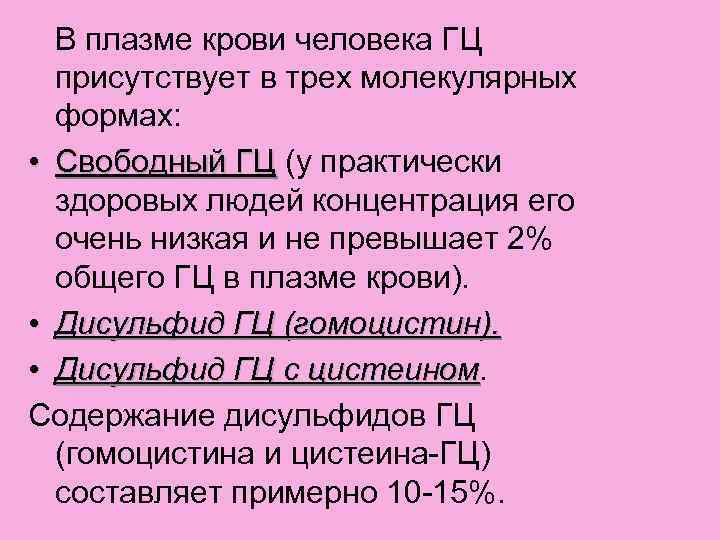 В плазме крови человека ГЦ присутствует в трех молекулярных формах:

• Свободный ГЦ (у практически здоровых людей концентрация его очень низкая и не превышает 2% общего ГЦ в плазме крови).

• Дисульфид ГЦ (гомоцистин).

• Дисульфид ГЦ с цистеином.

Содержание дисульфидов ГЦ (гомоцистина и цистеина-ГЦ) составляет примерно 10-15%.